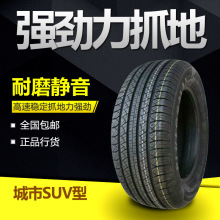 强劲力抓地

耐磨静音

高速稳定抓地力强劲

全国包邮

正品行货

城市SUV型